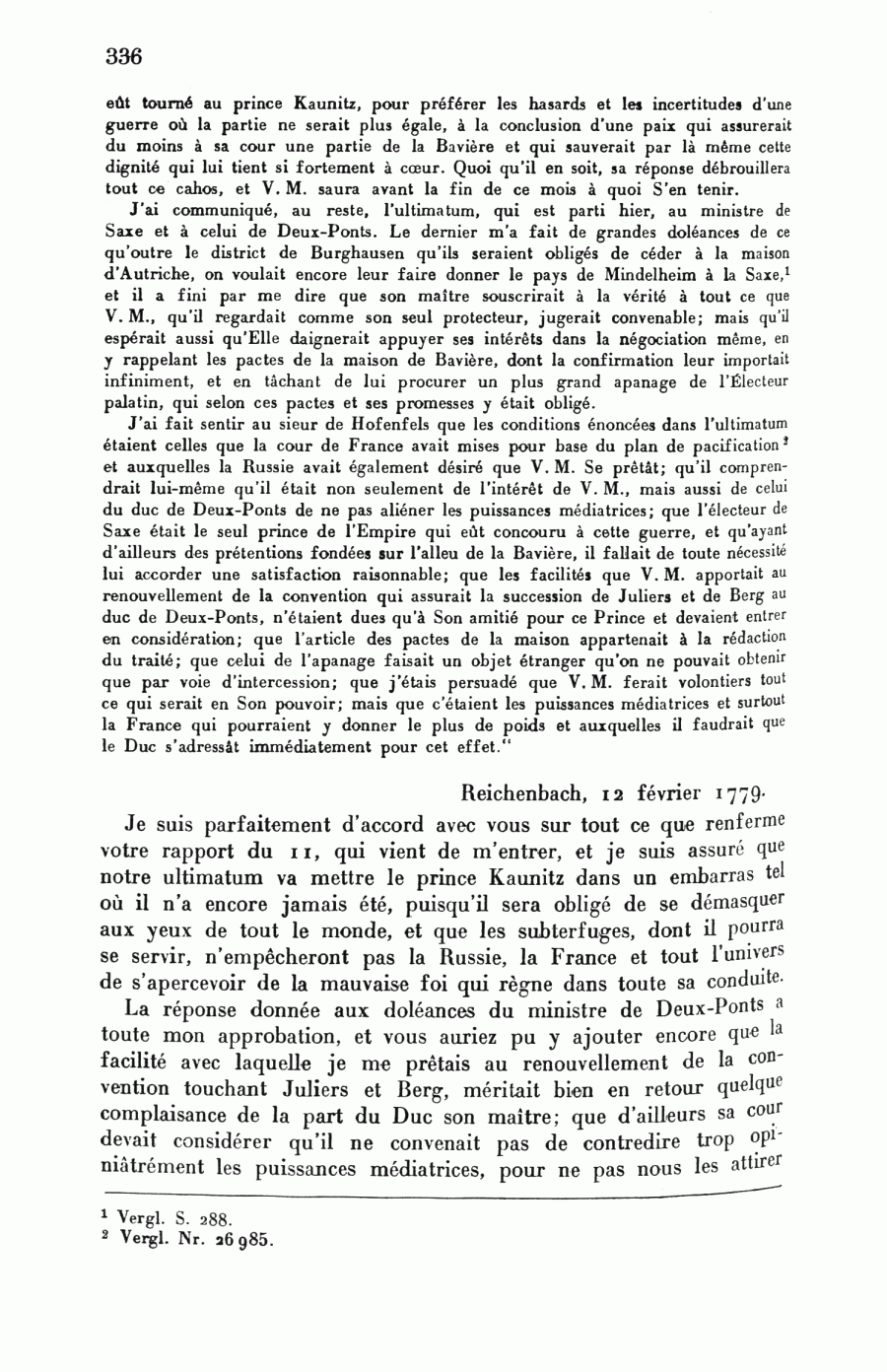 336

eût tourné au prince Kaunitz, pour préférer les hasards et les incertitudes d'une guerre où la partie ne serait plus égale, à la conclusion d'une paix qui assurerait du moins à sa cour une partie de la Bavière et qui sauverait par là même cette dignité qui lui tient si fortement à cœur. Quoi qu'il en soit, sa réponse débrouillera tout ce cahos, et V. M. saura avant la fin de ce mois à quoi S'en tenir.

J'ai communiqué, au reste, l'ultimatum, qui est parti hier, au ministre de Saxe et à celui de Deux-Ponts. Le dernier m'a fait de grandes doléances de ce qu'outre le district de Burghausen qu'ils seraient obligés de céder à la maison d'Autriche, on voulait encore leur faire donner le pays de Mindelheim à la Saxe,$^1$ et il a fini par me dire que son maître souscrirait à la vérité à tout ce que V. M., qu'il regardait comme son seul protecteur, jugerait convenable; mais qu'il espérait aussi qu'Elle daignerait appuyer ses intérêts dans la négociation même, en y rappelant les pactes de la maison de Bavière, dont la confirmation leur importait infiniment, et en tâchant de lui procurer un plus grand apanage de l'Électeur palatin, qui selon ces pactes et ses promesses y était obligé.

J'ai fait sentir au sieur de Hofenfels que les conditions énoncées dans l'ultimatum étaient celles que la cour de France avait mises pour base du plan de pacification$^2$ et auxquelles la Russie avait également désiré que V. M. Se prêtât; qu'il comprendrait lui-même qu'il était non seulement de l'intérêt de V. M., mais aussi de celui du duc de Deux-Ponts de ne pas aliéner les puissances médiatrices; que l'électeur de Saxe était le seul prince de l'Empire qui eût concouru à cette guerre, et qu'ayant d'ailleurs des prétentions fondées sur l'alleu de la Bavière, il fallait de toute nécessité lui accorder une satisfaction raisonnable; que les facilités que V. M. apportait au renouvellement de la convention qui assurait la succession de Juliers et de Berg au duc de Deux-Ponts, n'étaient dues qu'à Son amitié pour ce Prince et devaient entrer en considération; que l'article des pactes de la maison appartenait à la rédaction du traité; que celui de l'apanage faisait un objet étranger qu'on ne pouvait obtenir que par voie d'intercession; que j'étais persuadé que V. M. ferait volontiers tout ce qui serait en Son pouvoir; mais que c'étaient les puissances médiatrices et surtout la France qui pourraient y donner le plus de poids et auxquelles il faudrait que le Duc s'adressât immédiatement pour cet effet."

Reichenbach, 12 février 1779.

Je suis parfaitement d'accord avec vous sur tout ce que renferme votre rapport du 11, qui vient de m'entrer, et je suis assuré que notre ultimatum va mettre le prince Kaunitz dans un embarras tel où il n'a encore jamais été, puisqu'il sera obligé de se démasquer aux yeux de tout le monde, et que les subterfuges, dont il pourra se servir, n'empêcheront pas la Russie, la France et tout l'univers de s'apercevoir de la mauvaise foi qui règne dans toute sa conduite.

La réponse donnée aux doléances du ministre de Deux-Ponts a toute mon approbation, et vous auriez pu y ajouter encore que la facilité avec laquelle je me prêtais au renouvellement de la convention touchant Juliers et Berg, méritait bien en retour quelque complaisance de la part du Duc son maître; que d'ailleurs sa cour devait considérer qu'il ne convenait pas de contredire trop opiniâtrément les puissances médiatrices, pour ne pas nous les attirer

$^1$ Vergl. S. 288.
$^2$ Vergl. Nr. 26985.